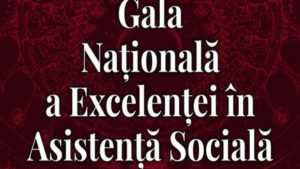 Gala Națională a Excelenței în Asistență Socială